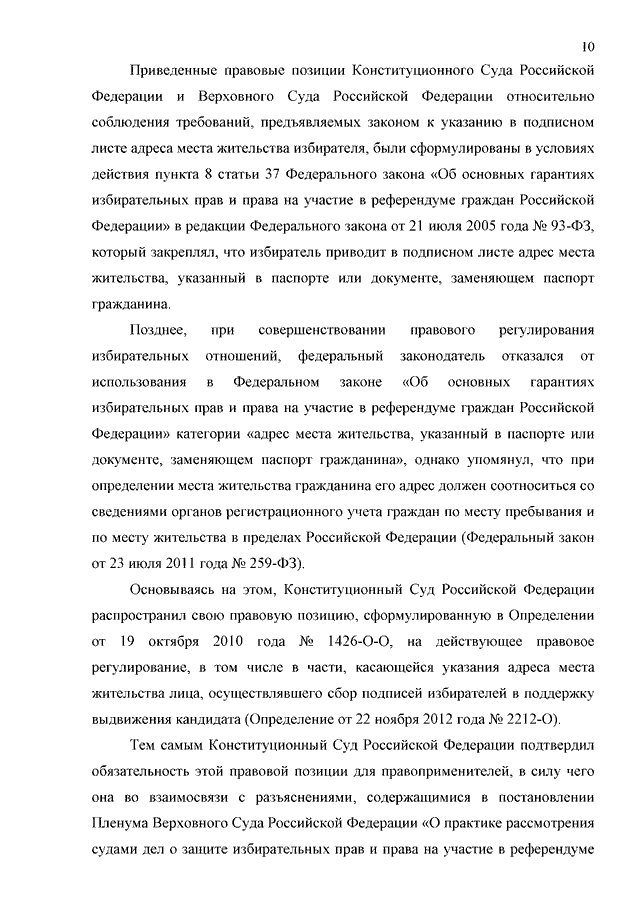 10

Приведенные правовые позиции Конституционного Суда Российской Федерации и Верховного Суда Российской Федерации относительно соблюдения требований, предъявляемых законом к указанию в подписном листе адреса места жительства избирателя, были сформулированы в условиях действия пункта 8 статьи 37 Федерального закона «Об основных гарантиях избирательных прав и права на участие в референдуме граждан Российской Федерации» в редакции Федерального закона от 21 июля 2005 года № 93-ФЗ, который закреплял, что избиратель приводит в подписном листе адрес места жительства, указанный в паспорте или документе, заменяющем паспорт гражданина.

Позднее, при совершенствовании правового регулирования избирательных отношений, федеральный законодатель отказался от использования в Федеральном законе «Об основных гарантиях избирательных прав и права на участие в референдуме граждан Российской Федерации» категории «адрес места жительства, указанный в паспорте или документе, заменяющем паспорт гражданина», однако упомянул, что при определении места жительства гражданина его адрес должен соотноситься со сведениями органов регистрационного учета граждан по месту пребывания и по месту жительства в пределах Российской Федерации (Федеральный закон от 23 июля 2011 года № 259-ФЗ).

Основываясь на этом, Конституционный Суд Российской Федерации распространил свою правовую позицию, сформулированную в Определении от 19 октября 2010 года № 1426-О-О, на действующее правовое регулирование, в том числе в части, касающейся указания адреса места жительства лица, осуществлявшего сбор подписей избирателей в поддержку выдвижения кандидата (Определение от 22 ноября 2012 года № 2212-О).

Тем самым Конституционный Суд Российской Федерации подтвердил обязательность этой правовой позиции для правоприменителей, в силу чего она во взаимосвязи с разъяснениями, содержащимися в постановлении Пленума Верховного Суда Российской Федерации «О практике рассмотрения судами дел о защите избирательных прав и права на участие в референдуме